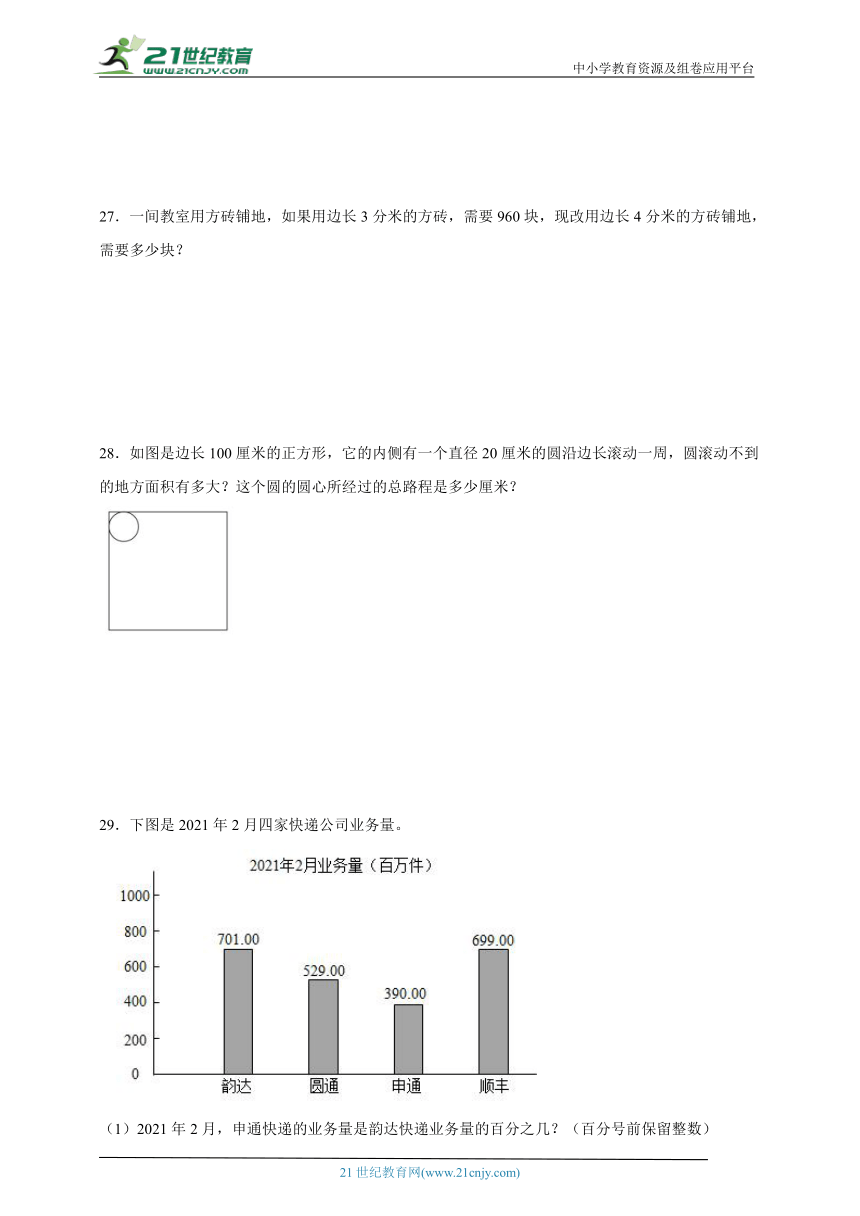 21世纪教育
www.21cnjy.com
中小学教育资源及组卷应用平台

27．一间教室用方砖铺地，如果用边长 3 分米的方砖，需要 960 块，现改用边长 4 分米的方砖铺地，需要多少块？

28．如图是边长 100 厘米的正方形，它的内侧有一个直径 20 厘米的圆沿边长滚动一周，圆滚动不到的地方面积有多大？这个圆的圆心所经过的总路程是多少厘米？

29．下图是 2021 年 2 月四家快递公司业务量。

2021年2月业务量（百万件）

1000
800
600
400
200
0

701.00
529.00
390.00
699.00

韵达 圆通 申通 顺丰

（1）2021 年 2 月，申通快递的业务量是韵达快递业务量的百分之几？（百分号前保留整数）

21 世纪教育网(www.21cnjy.com)